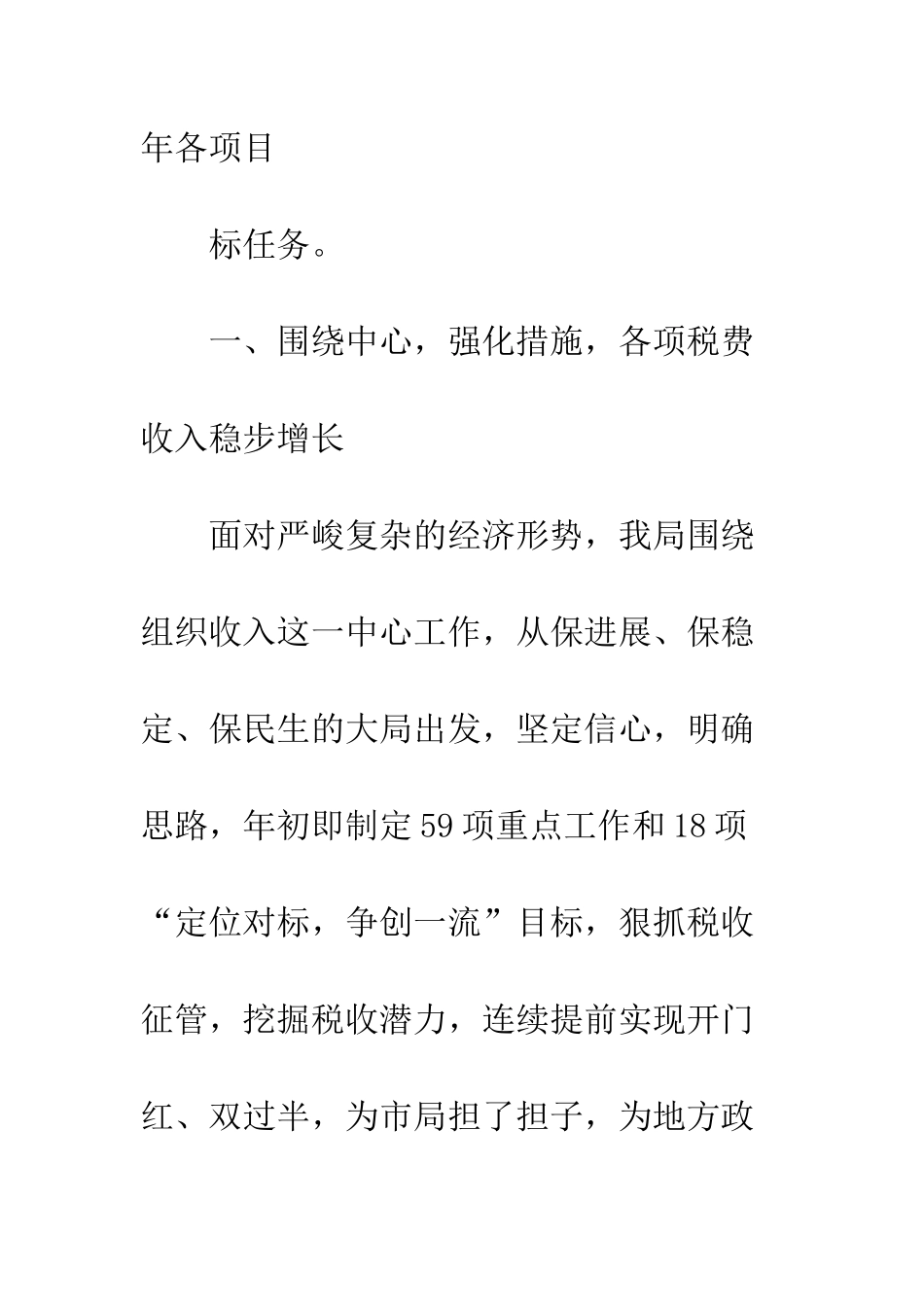 年各项目

标任务。

一、围绕中心，强化措施，各项税费收入稳步增长

面对严峻复杂的经济形势，我局围绕组织收入这一中心工作，从保进展、保稳定、保民生的大局出发，坚定信心，明确思路，年初即制定59项重点工作和18项“定位对标，争创一流”目标，狠抓税收征管，挖掘税收潜力，连续提前实现开门红、双过半，为市局担了担子，为地方政